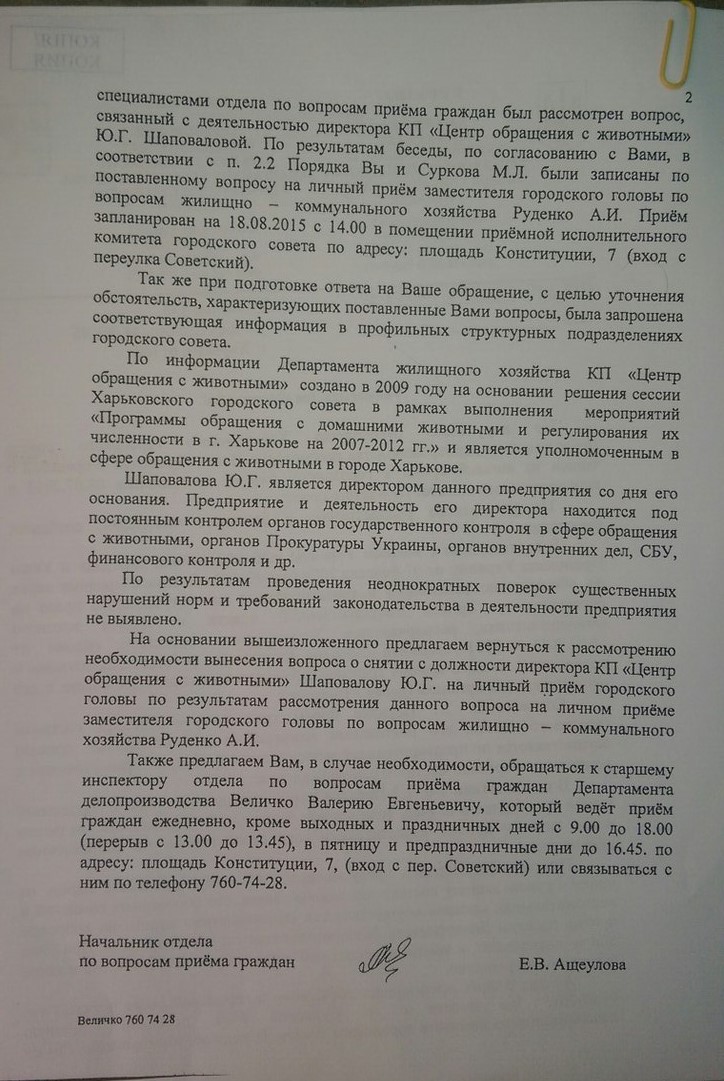 2

специалистами отдела по вопросам приёма граждан был рассмотрен вопрос, связанный с деятельностью директора КП «Центр обращения с животными» Ю.Г. Шаповаловой. По результатам беседы, по согласованию с Вами, в соответствии с п. 2.2 Порядка Вы и Суркова М.Л. были записаны по поставленному вопросу на личный приём заместителя городского головы по вопросам жилищно – коммунального хозяйства Руденко А.И. Приём запланирован на 18.08.2015 с 14.00 в помещении приёмной исполнительного комитета городского совета по адресу: площадь Конституции, 7 (вход с переулка Советский).

Так же при подготовке ответа на Ваше обращение, с целью уточнения обстоятельств, характеризующих поставленные Вами вопросы, была запрошена соответствующая информация в профильных структурных подразделениях городского совета.

По информации Департамента жилищного хозяйства КП «Центр обращения с животными» создано в 2009 году на основании решения сессии Харьковского городского совета в рамках выполнения мероприятий «Программы обращения с домашними животными и регулирования их численности в г. Харькове на 2007-2012 гг.» и является уполномоченным в сфере обращения с животными в городе Харькове.

Шаповалова Ю.Г. является директором данного предприятия со дня его основания. Предприятие и деятельность его директора находится под постоянным контролем органов государственного контроля в сфере обращения с животными, органов Прокуратуры Украины, органов внутренних дел, СБУ, финансового контроля и др.

По результатам проведения неоднократных поверок существенных нарушений норм и требований законодательства в деятельности предприятия не выявлено.

На основании вышеизложенного предлагаем вернуться к рассмотрению необходимости вынесения вопроса о снятии с должности директора КП «Центр обращения с животными» Шаповалову Ю.Г. на личный приём городского головы по результатам рассмотрения данного вопроса на личном приёме заместителя городского головы по вопросам жилищно – коммунального хозяйства Руденко А.И.

Также предлагаем Вам, в случае необходимости, обращаться к старшему инспектору отдела по вопросам приёма граждан Департамента делопроизводства Величко Валерию Евгеньевичу, который ведёт приём граждан ежедневно, кроме выходных и праздничных дней с 9.00 до 18.00 (перерыв с 13.00 до 13.45), в пятницу и предпраздничные дни до 16.45. по адресу: площадь Конституции, 7, (вход с пер. Советский) или связываться с ним по телефону 760-74-28.

Начальник отдела
по вопросам приёма граждан

Е.В. Ащеулова

Величко 760 74 28